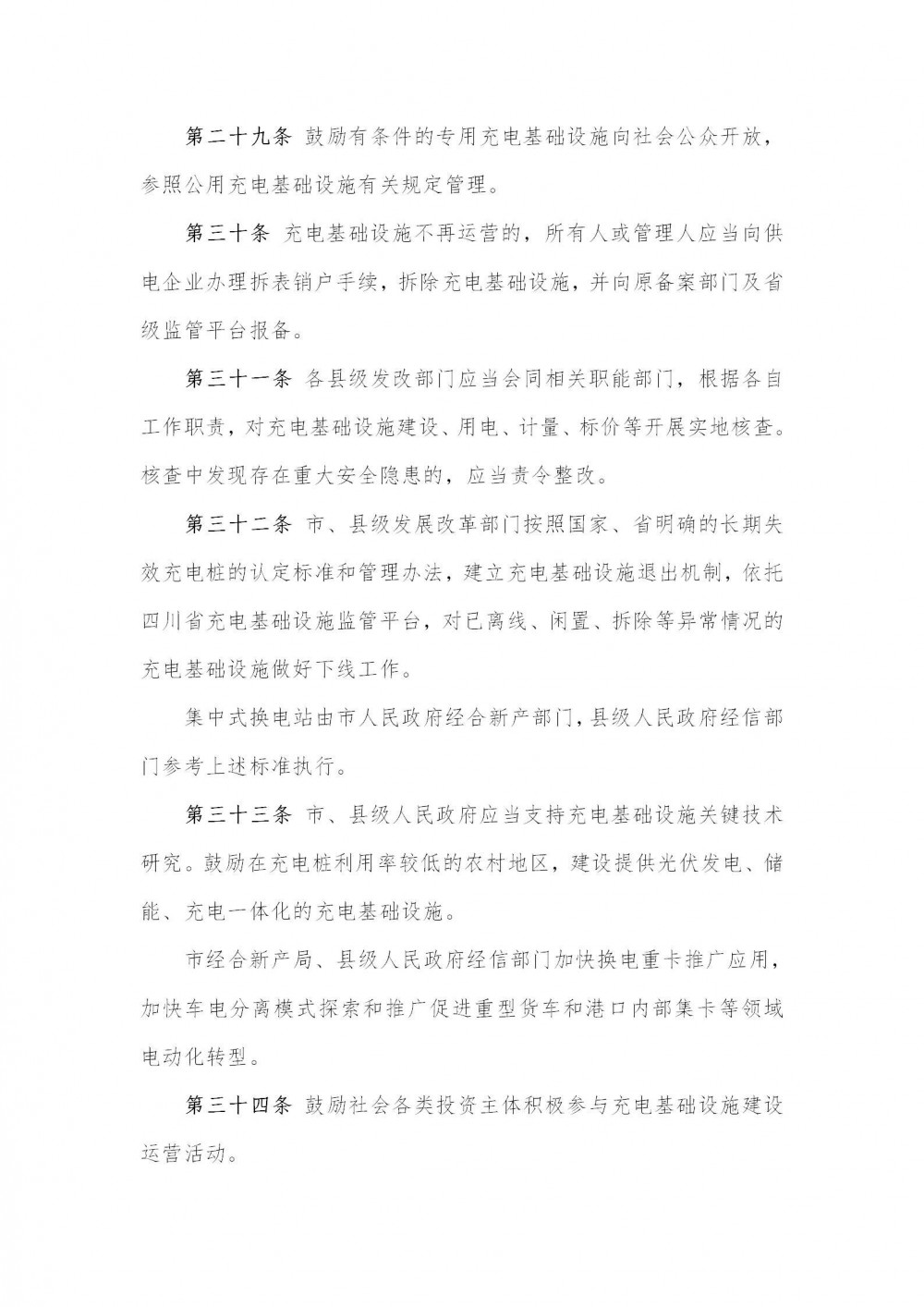 第二十九条 鼓励有条件的专用充电基础设施向社会公众开放，参照公用充电基础设施有关规定管理。

第三十条 充电基础设施不再运营的，所有人或管理人应当向供电企业办理拆表销户手续，拆除充电基础设施，并向原备案部门及省级监管平台报备。

第三十一条 各县级发改部门应当会同相关职能部门，根据各自工作职责，对充电基础设施建设、用电、计量、标价等开展实地核查。核查中发现存在重大安全隐患的，应当责令整改。

第三十二条 市、县级发展改革部门按照国家、省明确的长期失效充电桩的认定标准和管理办法，建立充电基础设施退出机制，依托四川省充电基础设施监管平台，对已离线、闲置、拆除等异常情况的充电基础设施做好下线工作。

集中式换电站由市人民政府经合新产部门，县级人民政府经信部门参考上述标准执行。

第三十三条 市、县级人民政府应当支持充电基础设施关键技术研究。鼓励在充电桩利用率较低的农村地区，建设提供光伏发电、储能、充电一体化的充电基础设施。

市经合新产局、县级人民政府经信部门加快换电重卡推广应用，加快车电分离模式探索和推广促进重型货车和港口内部集卡等领域电动化转型。

第三十四条 鼓励社会各类投资主体积极参与充电基础设施建设运营活动。